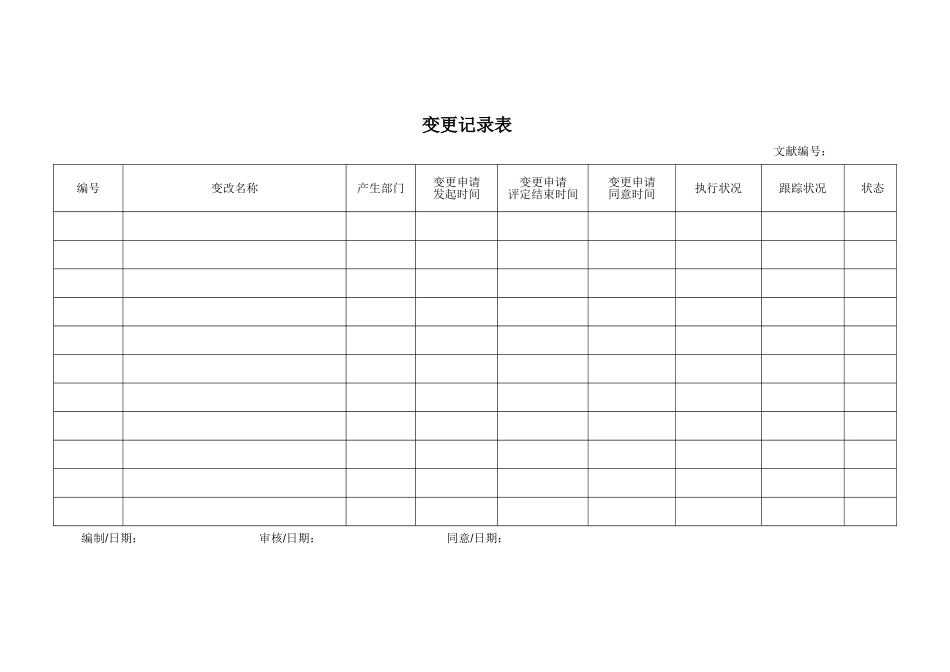 变更记录表

文献编号：

| 编号 | 变改名称 | 产生部门 | 变更申请发起时间 | 变更申请评定结束时间 | 变更申请同意时间 | 执行状况 | 跟踪状况 | 状态 |
|---|---|---|---|---|---|---|---|---|
| | | | | | | | | |
| | | | | | | | | |
| | | | | | | | | |
| | | | | | | | | |
| | | | | | | | | |
| | | | | | | | | |
| | | | | | | | | |
| | | | | | | | | |
| | | | | | | | | |
| | | | | | | | | |
| | | | | | | | | |

编制/日期：　　审核/日期：　　同意/日期：